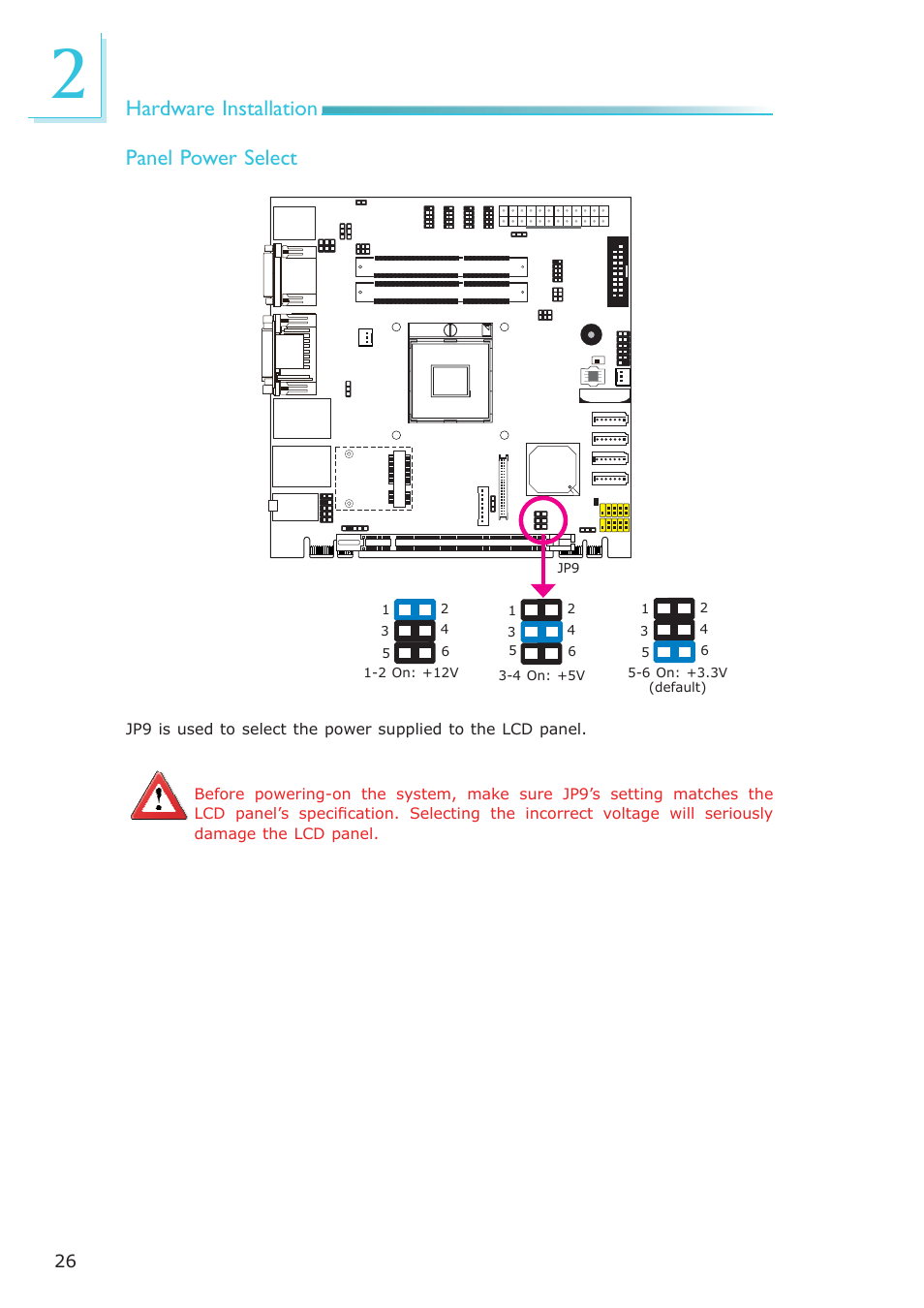 2

Hardware Installation

Panel Power Select

JP9

1 2
3 4
5 6
1-2 On: +12V

1 2
3 4
5 6
3-4 On: +5V

1 2
3 4
5 6
5-6 On: +3.3V
(default)

JP9 is used to select the power supplied to the LCD panel.

Before powering-on the system, make sure JP9's setting matches the LCD panel's specification. Selecting the incorrect voltage will seriously damage the LCD panel.

26